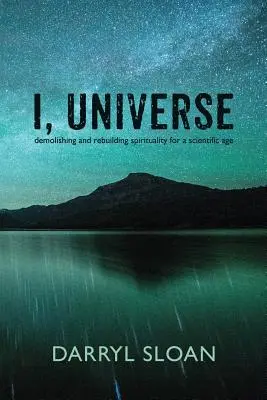 I, UNIVERSE

demolishing and rebuilding spirituality for a scientific age

DARRYL SLOAN